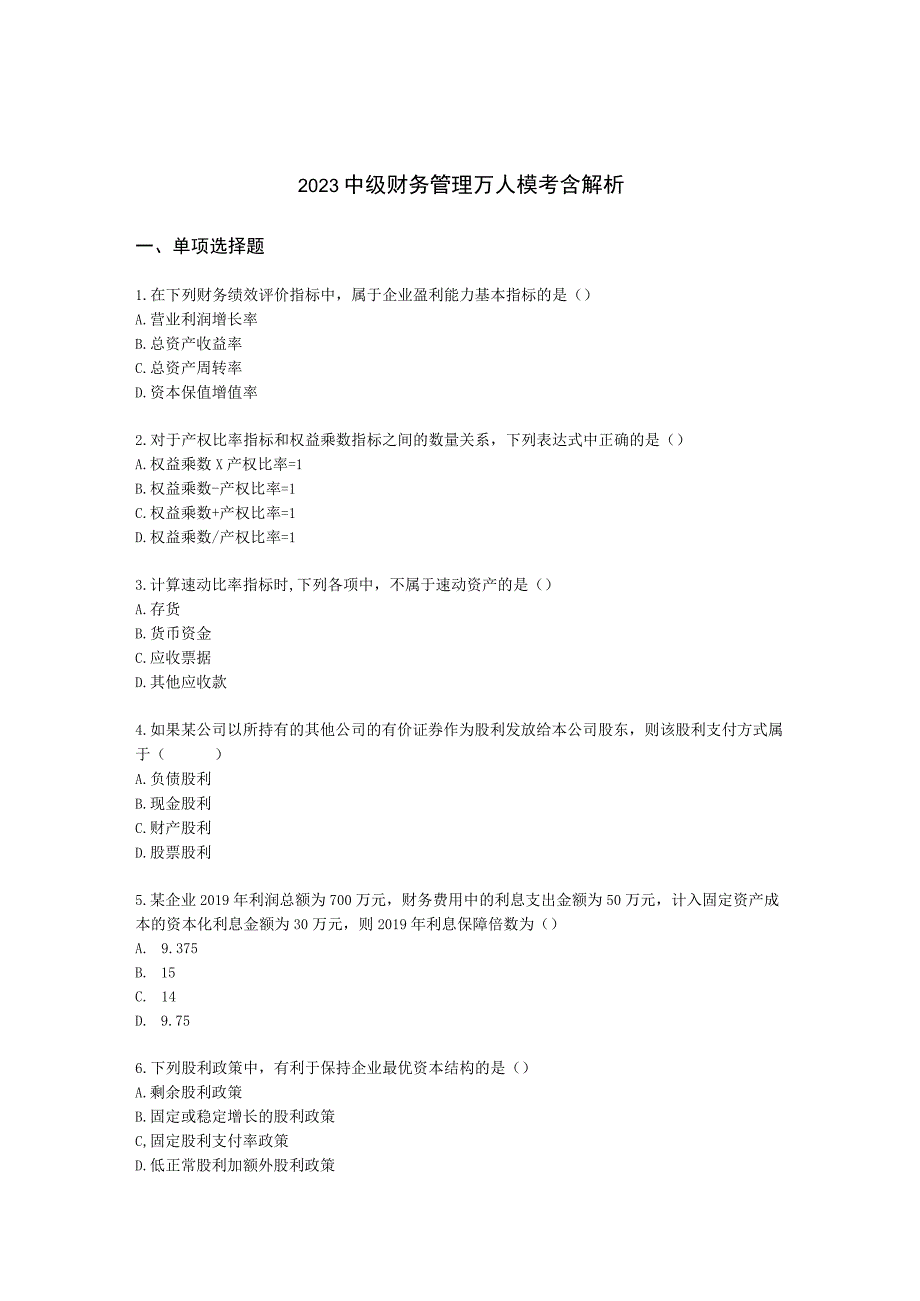 2023中级财务管理万人模考含解析

一、单项选择题

1.在下列财务绩效评价指标中，属于企业盈利能力基本指标的是（）
A.营业利润增长率
B.总资产收益率
C.总资产周转率
D.资本保值增值率

2.对于产权比率指标和权益乘数指标之间的数量关系，下列表达式中正确的是（）
A.权益乘数X产权比率=1
B.权益乘数-产权比率=1
C.权益乘数+产权比率=1
D.权益乘数/产权比率=1

3.计算速动比率指标时,下列各项中，不属于速动资产的是（）
A.存货
B.货币资金
C.应收票据
D.其他应收款

4.如果某公司以所持有的其他公司的有价证券作为股利发放给本公司股东，则该股利支付方式属于（ ）
A.负债股利
B.现金股利
C.财产股利
D.股票股利

5.某企业2019年利润总额为700万元，财务费用中的利息支出金额为50万元，计入固定资产成本的资本化利息金额为30万元，则2019年利息保障倍数为（）
A. 9.375
B. 15
C. 14
D. 9.75

6.下列股利政策中，有利于保持企业最优资本结构的是（）
A.剩余股利政策
B.固定或稳定增长的股利政策
C,固定股利支付率政策
D.低正常股利加额外股利政策